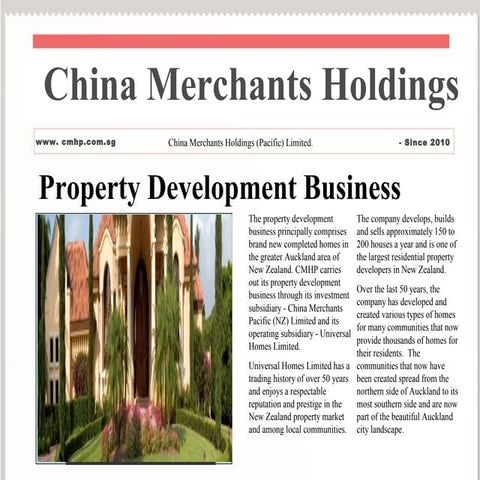 China Merchants Holdings

www. cmhp.com.sg China Merchants Holdings (Pacific) Limited. - Since 2010

Property Development Business

The property development business principally comprises brand new completed homes in the greater Auckland area of New Zealand. CMHP carries out its property development business through its investment subsidiary - China Merchants Pacific (NZ) Limited and its operating subsidiary - Universal Homes Limited.

Universal Homes Limited has a trading history of over 50 years and enjoys a respectable reputation and prestige in the New Zealand property market and among local communities.

The company develops, builds and sells approximately 150 to 200 houses a year and is one of the largest residential property developers in New Zealand.

Over the last 50 years, the company has developed and created various types of homes for many communities that now provide thousands of homes for their residents. The communities that now have been created spread from the northern side of Auckland to its most southern side and are now part of the beautiful Auckland city landscape.